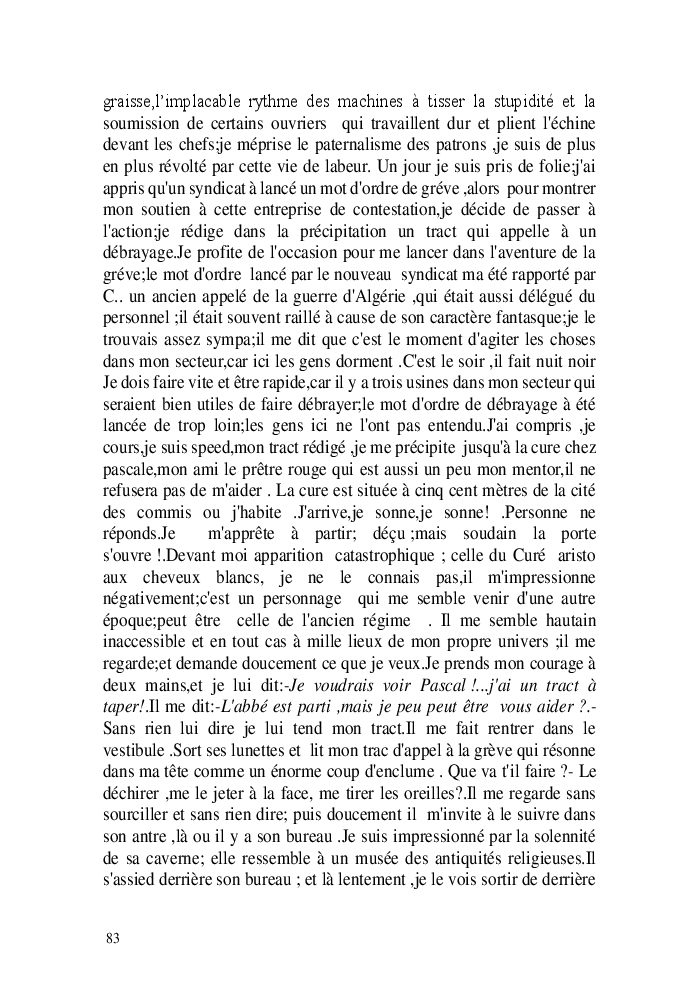 graisse,l'implacable rythme des machines à tisser la stupidité et la soumission de certains ouvriers qui travaillent dur et plient l'échine devant les chefs;je méprise le paternalisme des patrons ,je suis de plus en plus révolté par cette vie de labeur. Un jour je suis pris de folie;j'ai appris qu'un syndicat à lancé un mot d'ordre de gréve ,alors pour montrer mon soutien à cette entreprise de contestation,je décide de passer à l'action;je rédige dans la précipitation un tract qui appelle à un débrayage.Je profite de l'occasion pour me lancer dans l'aventure de la gréve;le mot d'ordre lancé par le nouveau syndicat ma été rapporté par C.. un ancien appelé de la guerre d'Algérie ,qui était aussi délégué du personnel ;il était souvent raillé à cause de son caractère fantasque;je le trouvais assez sympa;il me dit que c'est le moment d'agiter les choses dans mon secteur,car ici les gens dorment .C'est le soir ,il fait nuit noir Je dois faire vite et être rapide,car il y a trois usines dans mon secteur qui seraient bien utiles de faire débrayer;le mot d'ordre de débrayage à été lancée de trop loin;les gens ici ne l'ont pas entendu.J'ai compris ,je cours,je suis speed,mon tract rédigé ,je me précipite jusqu'à la cure chez pascale,mon ami le prêtre rouge qui est aussi un peu mon mentor,il ne refusera pas de m'aider . La cure est située à cinq cent mètres de la cité des commis ou j'habite .J'arrive,je sonne,je sonne! .Personne ne réponds.Je m'apprête à partir; déçu ;mais soudain la porte s'ouvre !.Devant moi apparition catastrophique ; celle du Curé aristo aux cheveux blancs, je ne le connais pas,il m'impressionne négativement;c'est un personnage qui me semble venir d'une autre époque;peut être celle de l'ancien régime . Il me semble hautain inaccessible et en tout cas à mille lieux de mon propre univers ;il me regarde;et demande doucement ce que je veux.Je prends mon courage à deux mains,et je lui dit:-Je voudrais voir Pascal !...j'ai un tract à taper!.Il me dit:-L'abbé est parti ,mais je peu peut être vous aider ?.- Sans rien lui dire je lui tend mon tract.Il me fait rentrer dans le vestibule .Sort ses lunettes et lit mon trac d'appel à la grève qui résonne dans ma tête comme un énorme coup d'enclume . Que va t'il faire ?- Le déchirer ,me le jeter à la face, me tirer les oreilles?.Il me regarde sans sourciller et sans rien dire; puis doucement il m'invite à le suivre dans son antre ,là ou il y a son bureau .Je suis impressionné par la solennité de sa caverne; elle ressemble à un musée des antiquités religieuses.Il s'assied derrière son bureau ; et là lentement ,je le vois sortir de derrière

83